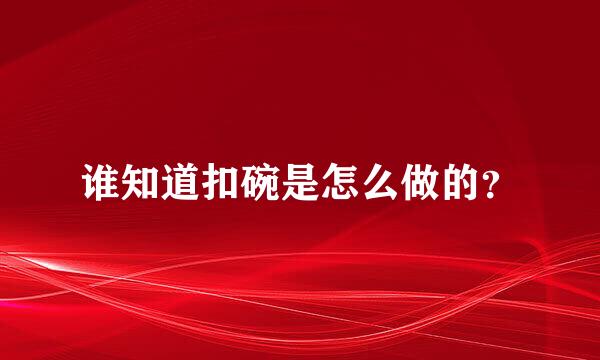 谁知道扣碗是怎么做的?